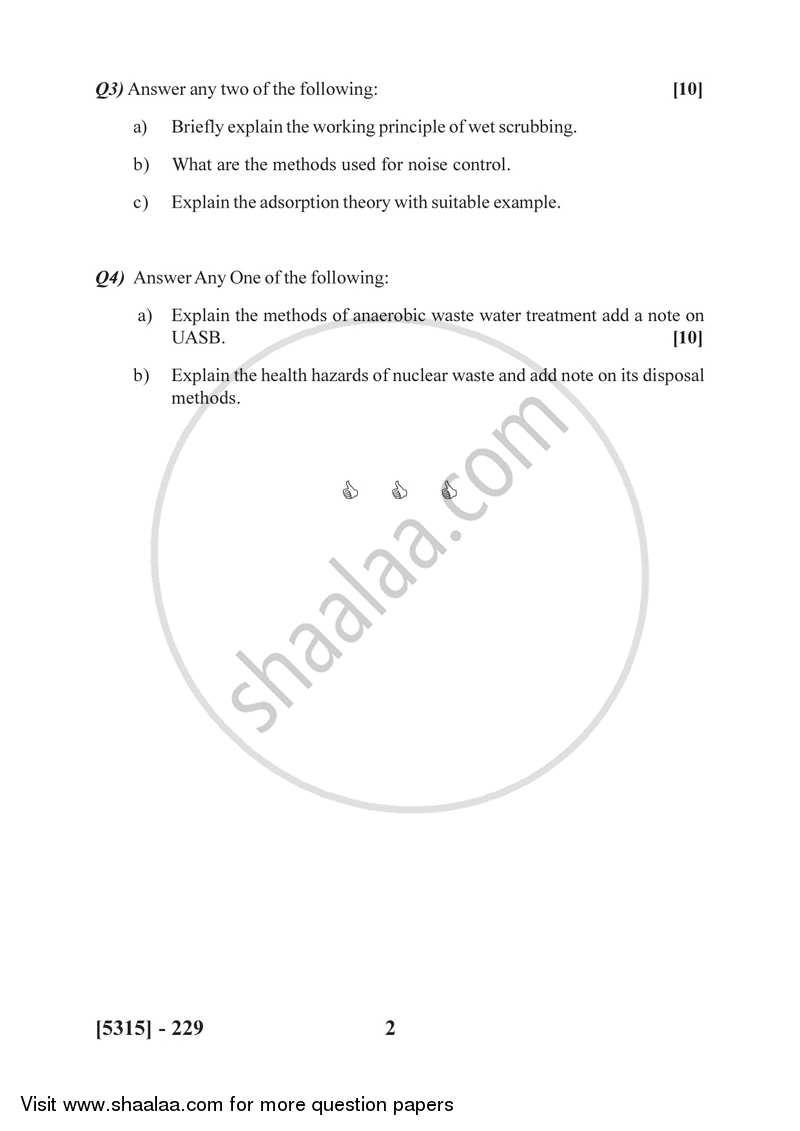 Q3) Answer any two of the following: [10]

a) Briefly explain the working principle of wet scrubbing.

b) What are the methods used for noise control.

c) Explain the adsorption theory with suitable example.

Q4) Answer Any One of the following:

a) Explain the methods of anaerobic waste water treatment add a note on UASB. [10]

b) Explain the health hazards of nuclear waste and add note on its disposal methods.

shaalaa.com

[5315] - 229 2

Visit www.shaalaa.com for more question papers